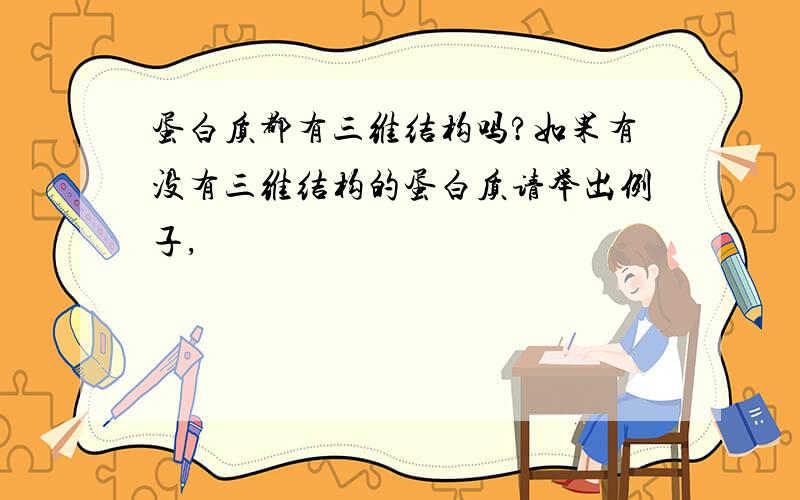 蛋白质都有三维结构吗?如果有没有三维结构的蛋白质请举出例子,